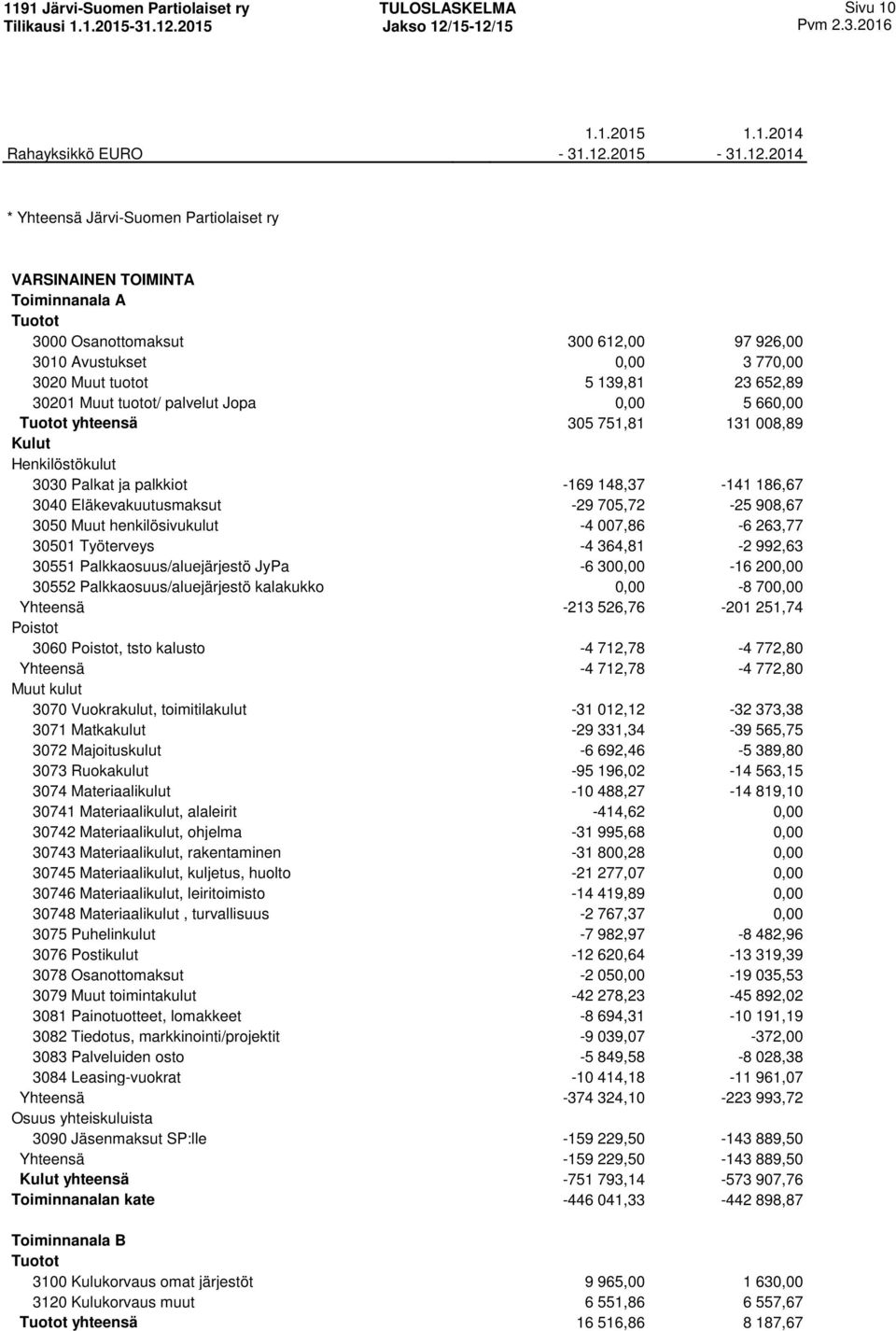 1191 Järvi-Suomen Partiolaiset ry
Tilikausi 1.1.2015-31.12.2015

TULOSLASKELMA
Jakso 12/15-12/15

Sivu 10
Pvm 2.3.2016

| Rahayksikkö EURO | 1.1.2015 - 31.12.2015 | 1.1.2014 - 31.12.2014 |
|---|---|---|
| * Yhteensä Järvi-Suomen Partiolaiset ry | | |
| VARSINAINEN TOIMINTA | | |
| Toiminnanala A | | |
| Tuotot | | |
| 3000 Osanottomaksut | 300 612,00 | 97 926,00 |
| 3010 Avustukset | 0,00 | 3 770,00 |
| 3020 Muut tuotot | 5 139,81 | 23 652,89 |
| 30201 Muut tuotot/ palvelut Jopa | 0,00 | 5 660,00 |
| Tuotot yhteensä | 305 751,81 | 131 008,89 |
| Kulut | | |
| Henkilöstökulut | | |
| 3030 Palkat ja palkkiot | -169 148,37 | -141 186,67 |
| 3040 Eläkevakuutusmaksut | -29 705,72 | -25 908,67 |
| 3050 Muut henkilösivukulut | -4 007,86 | -6 263,77 |
| 30501 Työterveys | -4 364,81 | -2 992,63 |
| 30551 Palkkaosuus/aluejärjestö JyPa | -6 300,00 | -16 200,00 |
| 30552 Palkkaosuus/aluejärjestö kalakukko | 0,00 | -8 700,00 |
| Yhteensä | -213 526,76 | -201 251,74 |
| Poistot | | |
| 3060 Poistot, tsto kalusto | -4 712,78 | -4 772,80 |
| Yhteensä | -4 712,78 | -4 772,80 |
| Muut kulut | | |
| 3070 Vuokrakulut, toimitilakulut | -31 012,12 | -32 373,38 |
| 3071 Matkakulut | -29 331,34 | -39 565,75 |
| 3072 Majoituskulut | -6 692,46 | -5 389,80 |
| 3073 Ruokakulut | -95 196,02 | -14 563,15 |
| 3074 Materiaalikulut | -10 488,27 | -14 819,10 |
| 30741 Materiaalikulut, alaleirit | -414,62 | 0,00 |
| 30742 Materiaalikulut, ohjelma | -31 995,68 | 0,00 |
| 30743 Materiaalikulut, rakentaminen | -31 800,28 | 0,00 |
| 30745 Materiaalikulut, kuljetus, huolto | -21 277,07 | 0,00 |
| 30746 Materiaalikulut, leiritoimisto | -14 419,89 | 0,00 |
| 30748 Materiaalikulut , turvallisuus | -2 767,37 | 0,00 |
| 3075 Puhelinkulut | -7 982,97 | -8 482,96 |
| 3076 Postikulut | -12 620,64 | -13 319,39 |
| 3078 Osanottomaksut | -2 050,00 | -19 035,53 |
| 3079 Muut toimintakulut | -42 278,23 | -45 892,02 |
| 3081 Painotuotteet, lomakkeet | -8 694,31 | -10 191,19 |
| 3082 Tiedotus, markkinointi/projektit | -9 039,07 | -372,00 |
| 3083 Palveluiden osto | -5 849,58 | -8 028,38 |
| 3084 Leasing-vuokrat | -10 414,18 | -11 961,07 |
| Yhteensä | -374 324,10 | -223 993,72 |
| Osuus yhteiskuluista | | |
| 3090 Jäsenmaksut SP:lle | -159 229,50 | -143 889,50 |
| Yhteensä | -159 229,50 | -143 889,50 |
| Kulut yhteensä | -751 793,14 | -573 907,76 |
| Toiminnanalan kate | -446 041,33 | -442 898,87 |
| Toiminnanala B | | |
| Tuotot | | |
| 3100 Kulukorvaus omat järjestöt | 9 965,00 | 1 630,00 |
| 3120 Kulukorvaus muut | 6 551,86 | 6 557,67 |
| Tuotot yhteensä | 16 516,86 | 8 187,67 |